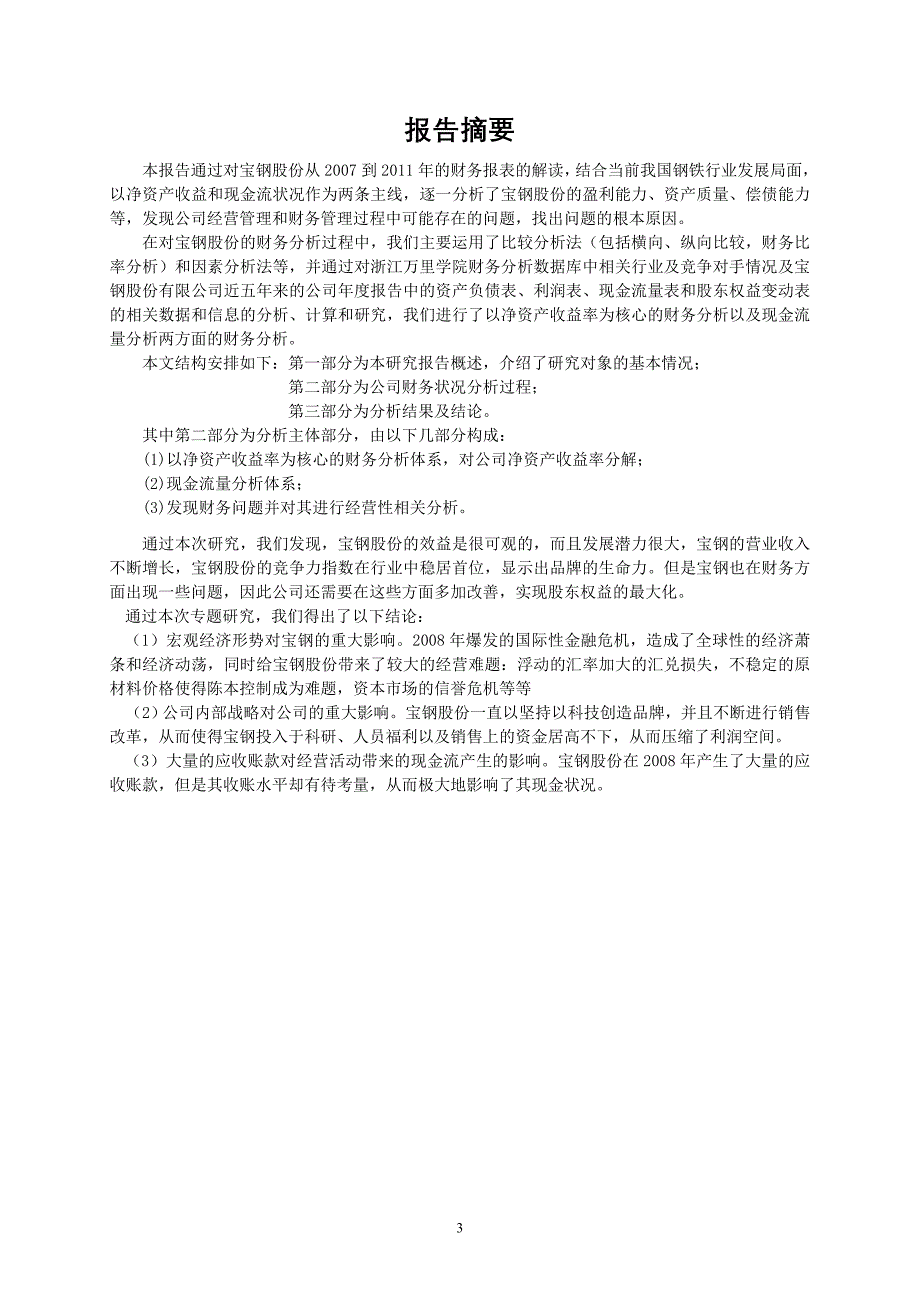 报告摘要

本报告通过对宝钢股份从 2007 到 2011 年的财务报表的解读，结合当前我国钢铁行业发展局面，以净资产收益和现金流状况作为两条主线，逐一分析了宝钢股份的盈利能力、资产质量、偿债能力等，发现公司经营管理和财务管理过程中可能存在的问题，找出问题的根本原因。

在对宝钢股份的财务分析过程中，我们主要运用了比较分析法（包括横向、纵向比较，财务比率分析）和因素分析法等，并通过对浙江万里学院财务分析数据库中相关行业及竞争对手情况及宝钢股份有限公司近五年来的公司年度报告中的资产负债表、利润表、现金流量表和股东权益变动表的相关数据和信息的分析、计算和研究，我们进行了以净资产收益率为核心的财务分析以及现金流量分析两方面的财务分析。

本文结构安排如下：第一部分为本研究报告概述，介绍了研究对象的基本情况；
第二部分为公司财务状况分析过程；
第三部分为分析结果及结论。

其中第二部分为分析主体部分，由以下几部分构成：
(1)以净资产收益率为核心的财务分析体系，对公司净资产收益率分解；
(2)现金流量分析体系；
(3)发现财务问题并对其进行经营性相关分析。

通过本次研究，我们发现，宝钢股份的效益是很可观的，而且发展潜力很大，宝钢的营业收入不断增长，宝钢股份的竞争力指数在行业中稳居首位，显示出品牌的生命力。但是宝钢也在财务方面出现一些问题，因此公司还需要在这些方面多加改善，实现股东权益的最大化。

通过本次专题研究，我们得出了以下结论：

（1）宏观经济形势对宝钢的重大影响。2008 年爆发的国际性金融危机，造成了全球性的经济萧条和经济动荡，同时给宝钢股份带来了较大的经营难题：浮动的汇率加大的汇兑损失，不稳定的原材料价格使得陈本控制成为难题，资本市场的信誉危机等等

（2）公司内部战略对公司的重大影响。宝钢股份一直以坚持以科技创造品牌，并且不断进行销售改革，从而使得宝钢投入于科研、人员福利以及销售上的资金居高不下，从而压缩了利润空间。

（3）大量的应收账款对经营活动带来的现金流产生的影响。宝钢股份在 2008 年产生了大量的应收账款，但是其收账水平却有待考量，从而极大地影响了其现金状况。

3